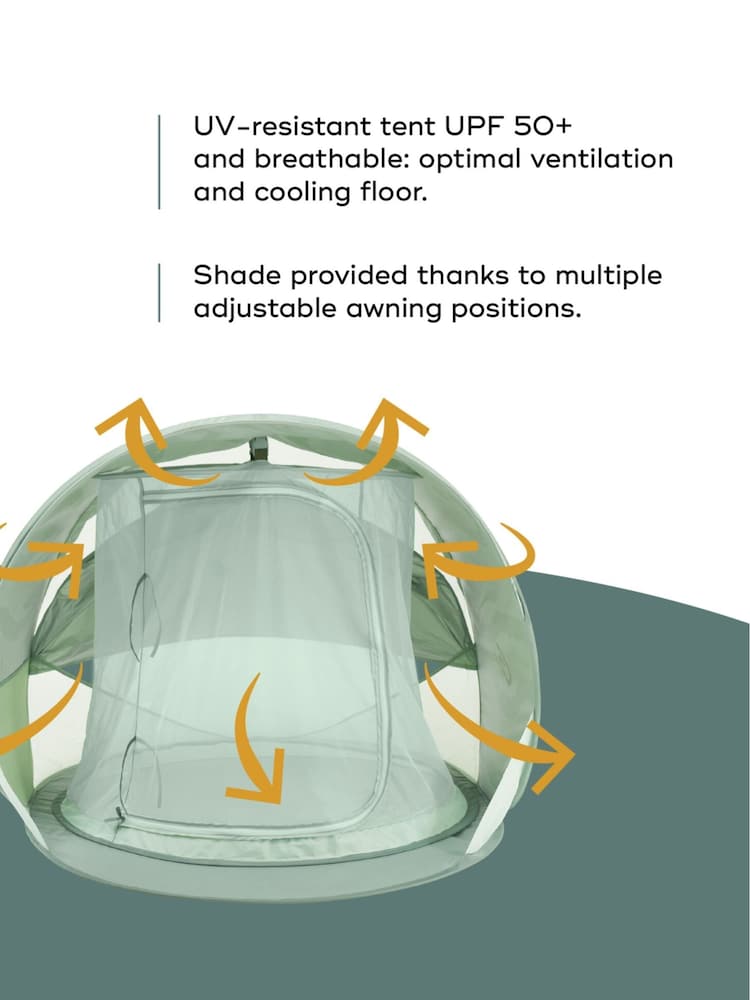 UV-resistant tent UPF 50+ and breathable: optimal ventilation and cooling floor.

Shade provided thanks to multiple adjustable awning positions.